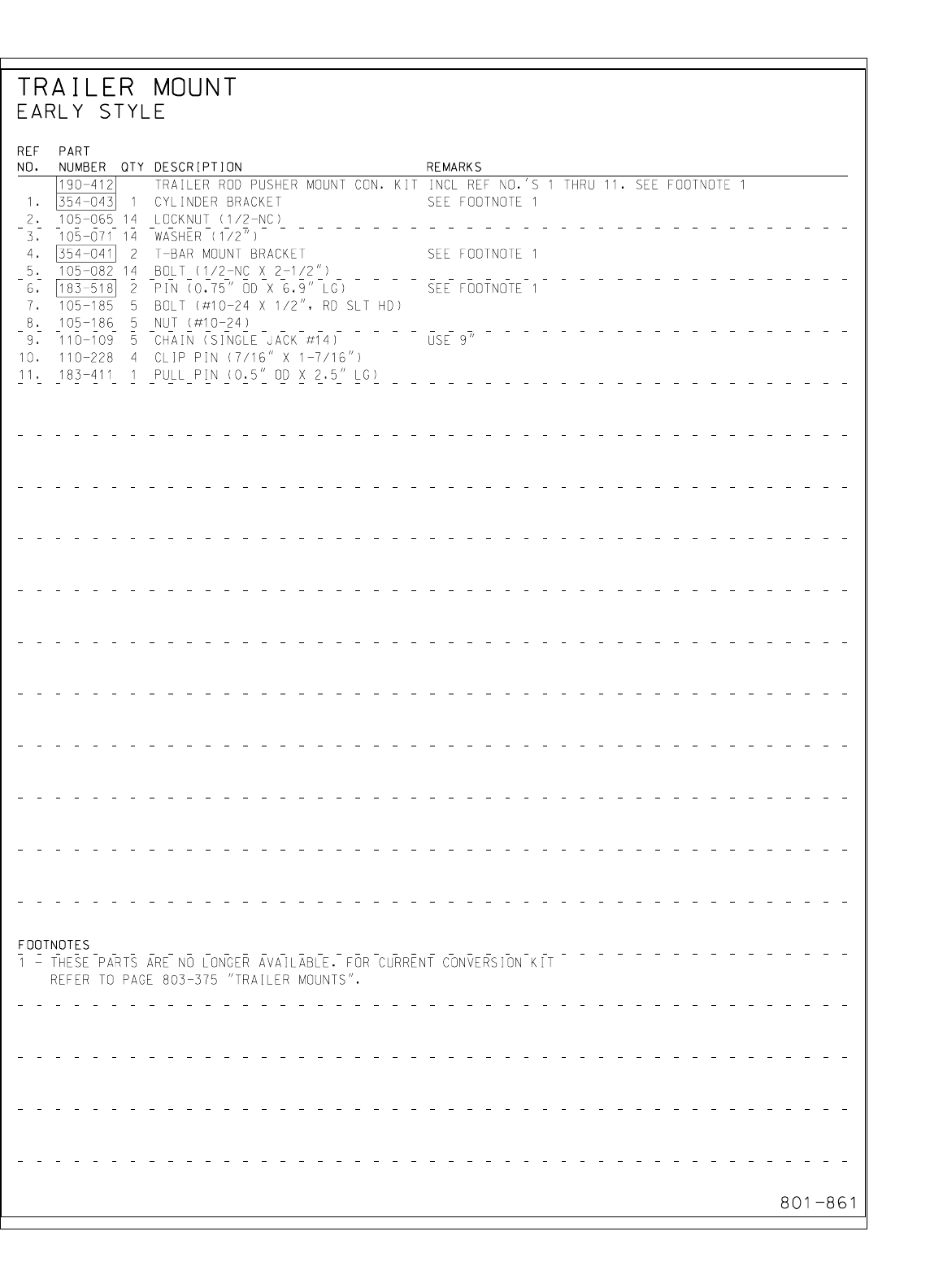 TRAILER MOUNT
EARLY STYLE

| REF NO. | PART NUMBER | QTY | DESCRIPTION | REMARKS |
|---|---|---|---|---|
| | 190-412 | | TRAILER ROD PUSHER MOUNT CON. KIT | INCL REF NO.'S 1 THRU 11. SEE FOOTNOTE 1 |
| 1. | 354-043 | 1 | CYLINDER BRACKET | SEE FOOTNOTE 1 |
| 2. | 105-065 | 14 | LOCKNUT (1/2-NC) | |
| 3. | 105-071 | 14 | WASHER (1/2") | |
| 4. | 354-041 | 2 | T-BAR MOUNT BRACKET | SEE FOOTNOTE 1 |
| 5. | 105-082 | 14 | BOLT (1/2-NC X 2-1/2") | |
| 6. | 183-518 | 2 | PIN (0.75" OD X 6.9" LG) | SEE FOOTNOTE 1 |
| 7. | 105-185 | 5 | BOLT (#10-24 X 1/2", RD SLT HD) | |
| 8. | 105-186 | 5 | NUT (#10-24) | |
| 9. | 110-109 | 5 | CHAIN (SINGLE JACK #14) | USE 9" |
| 10. | 110-228 | 4 | CLIP PIN (7/16" X 1-7/16") | |
| 11. | 183-411 | 1 | PULL PIN (0.5" OD X 2.5" LG) | |

FOOTNOTES
1 - THESE PARTS ARE NO LONGER AVAILABLE. FOR CURRENT CONVERSION KIT REFER TO PAGE 803-375 "TRAILER MOUNTS".

801-861